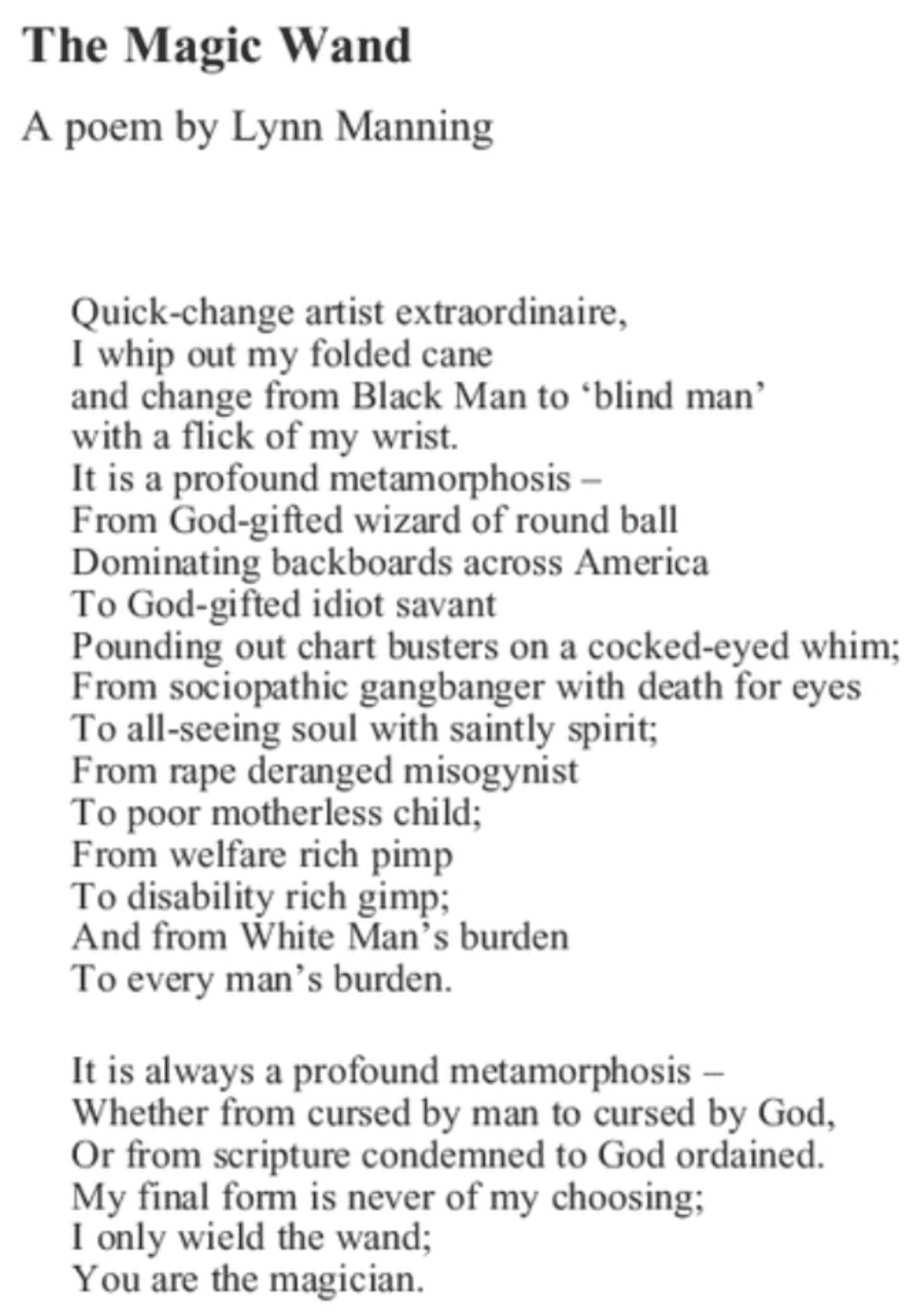 The Magic Wand

A poem by Lynn Manning

Quick-change artist extraordinaire,
I whip out my folded cane
and change from Black Man to ‘blind man’
with a flick of my wrist.
It is a profound metamorphosis –
From God-gifted wizard of round ball
Dominating backboards across America
To God-gifted idiot savant
Pounding out chart busters on a cocked-eyed whim;
From sociopathic gangbanger with death for eyes
To all-seeing soul with saintly spirit;
From rape deranged misogynist
To poor motherless child;
From welfare rich pimp
To disability rich gimp;
And from White Man’s burden
To every man’s burden.

It is always a profound metamorphosis –
Whether from cursed by man to cursed by God,
Or from scripture condemned to God ordained.
My final form is never of my choosing;
I only wield the wand;
You are the magician.